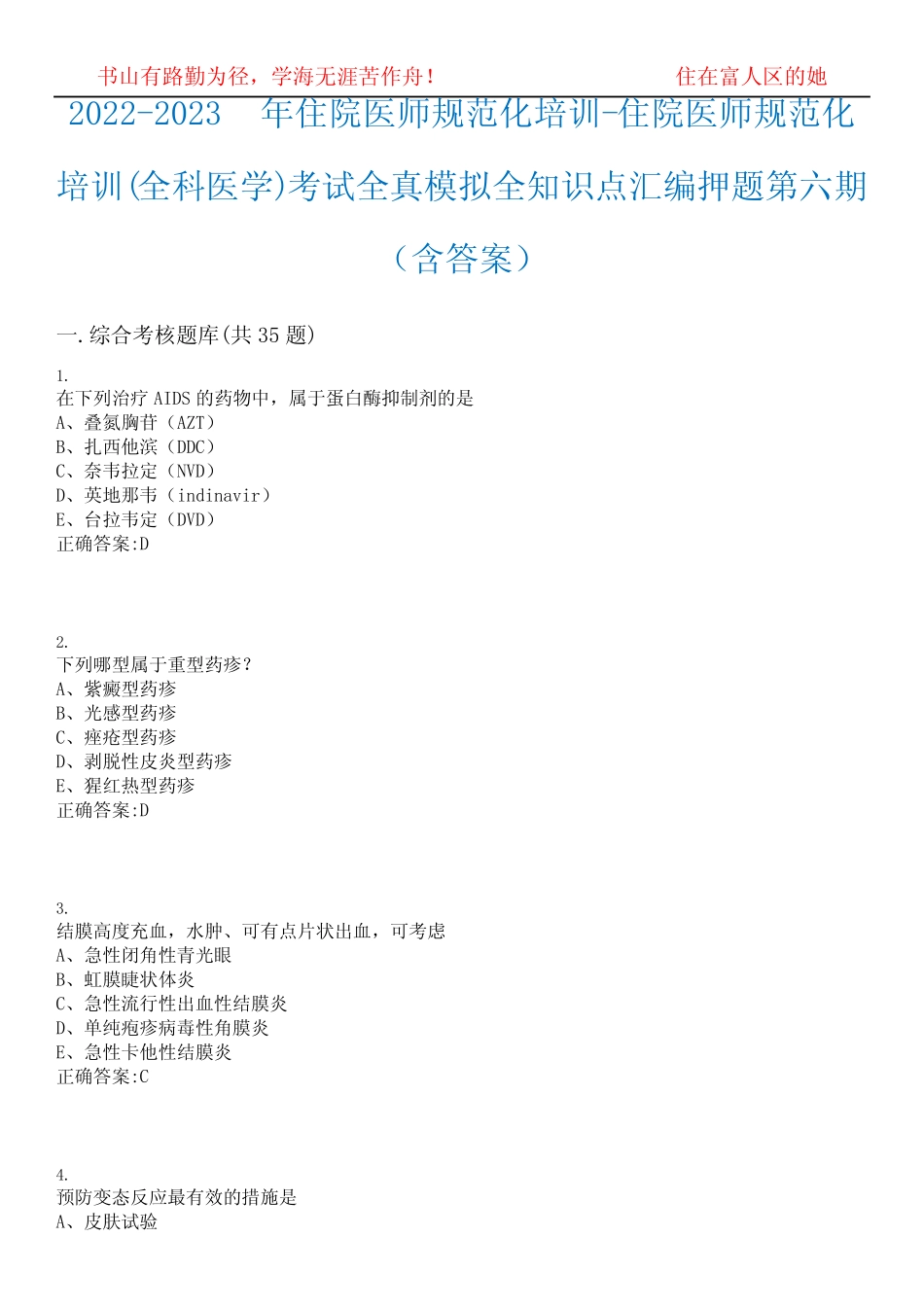 书山有路勤为径，学海无涯苦作舟！ 住在富人区的她

2022-2023 年住院医师规范化培训-住院医师规范化培训(全科医学)考试全真模拟全知识点汇编押题第六期（含答案）

一.综合考核题库(共 35 题)

1.
在下列治疗 AIDS 的药物中，属于蛋白酶抑制剂的是
A、叠氮胸苷（AZT）
B、扎西他滨（DDC）
C、奈韦拉定（NVD）
D、英地那韦（indinavir）
E、台拉韦定（DVD）
正确答案:D

2.
下列哪型属于重型药疹？
A、紫癜型药疹
B、光感型药疹
C、痤疮型药疹
D、剥脱性皮炎型药疹
E、猩红热型药疹
正确答案:D

3.
结膜高度充血，水肿、可有点片状出血，可考虑
A、急性闭角性青光眼
B、虹膜睫状体炎
C、急性流行性出血性结膜炎
D、单纯疱疹病毒性角膜炎
E、急性卡他性结膜炎
正确答案:C

4.
预防变态反应最有效的措施是
A、皮肤试验